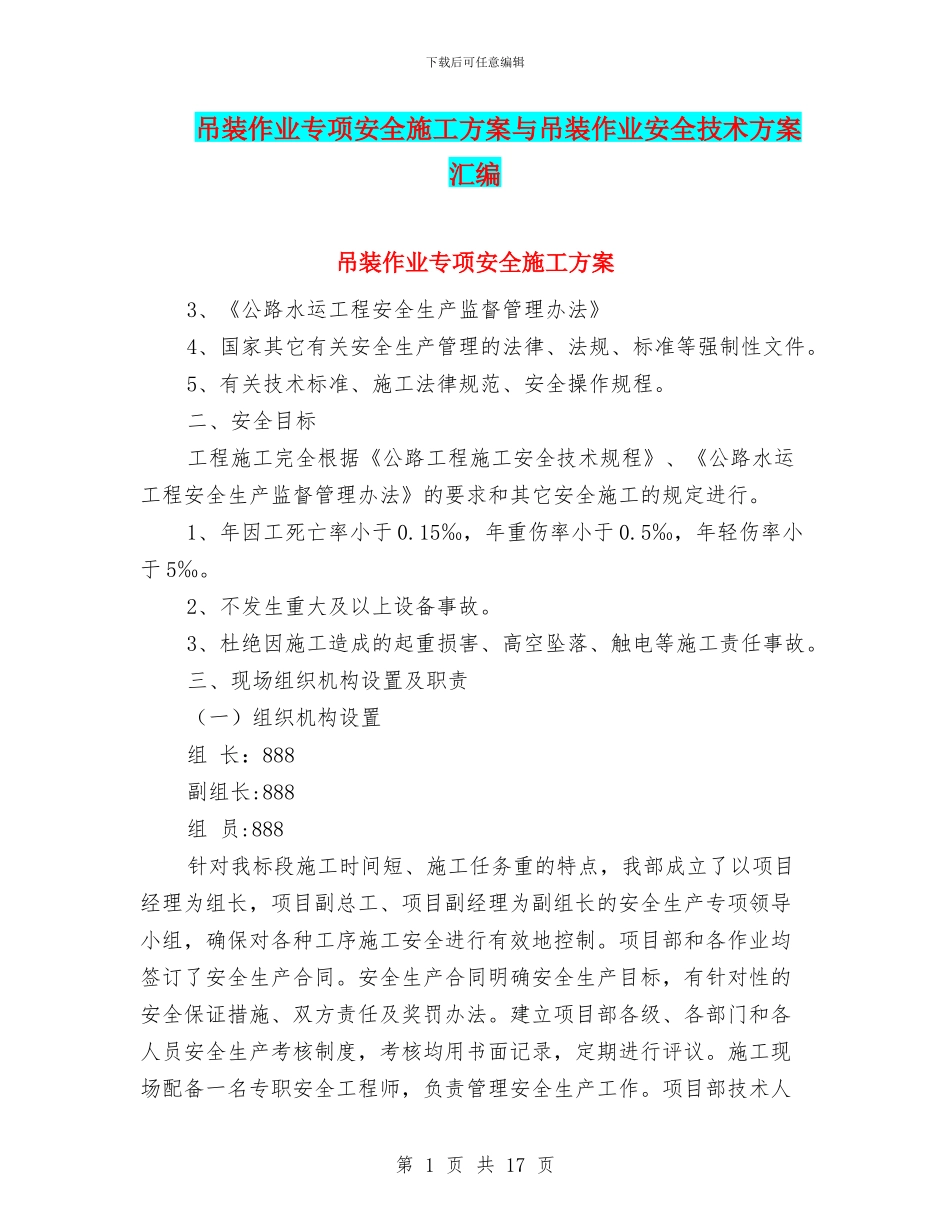 下载后可任意编辑

吊装作业专项安全施工方案与吊装作业安全技术方案汇编

吊装作业专项安全施工方案

3、《公路水运工程安全生产监督管理办法》

4、国家其它有关安全生产管理的法律、法规、标准等强制性文件。

5、有关技术标准、施工法律规范、安全操作规程。

二、安全目标

工程施工完全根据《公路工程施工安全技术规程》、《公路水运工程安全生产监督管理办法》的要求和其它安全施工的规定进行。

1、年因工死亡率小于0.15‰，年重伤率小于0.5‰，年轻伤率小于5‰。

2、不发生重大及以上设备事故。

3、杜绝因施工造成的起重损害、高空坠落、触电等施工责任事故。

三、现场组织机构设置及职责

（一）组织机构设置

组 长：888

副组长:888

组 员:888

针对我标段施工时间短、施工任务重的特点，我部成立了以项目经理为组长，项目副总工、项目副经理为副组长的安全生产专项领导小组，确保对各种工序施工安全进行有效地控制。项目部和各作业均签订了安全生产合同。安全生产合同明确安全生产目标，有针对性的安全保证措施、双方责任及奖罚办法。建立项目部各级、各部门和各人员安全生产考核制度，考核均用书面记录，定期进行评议。施工现场配备一名专职安全工程师，负责管理安全生产工作。项目部技术人

第 1 页 共 17 页